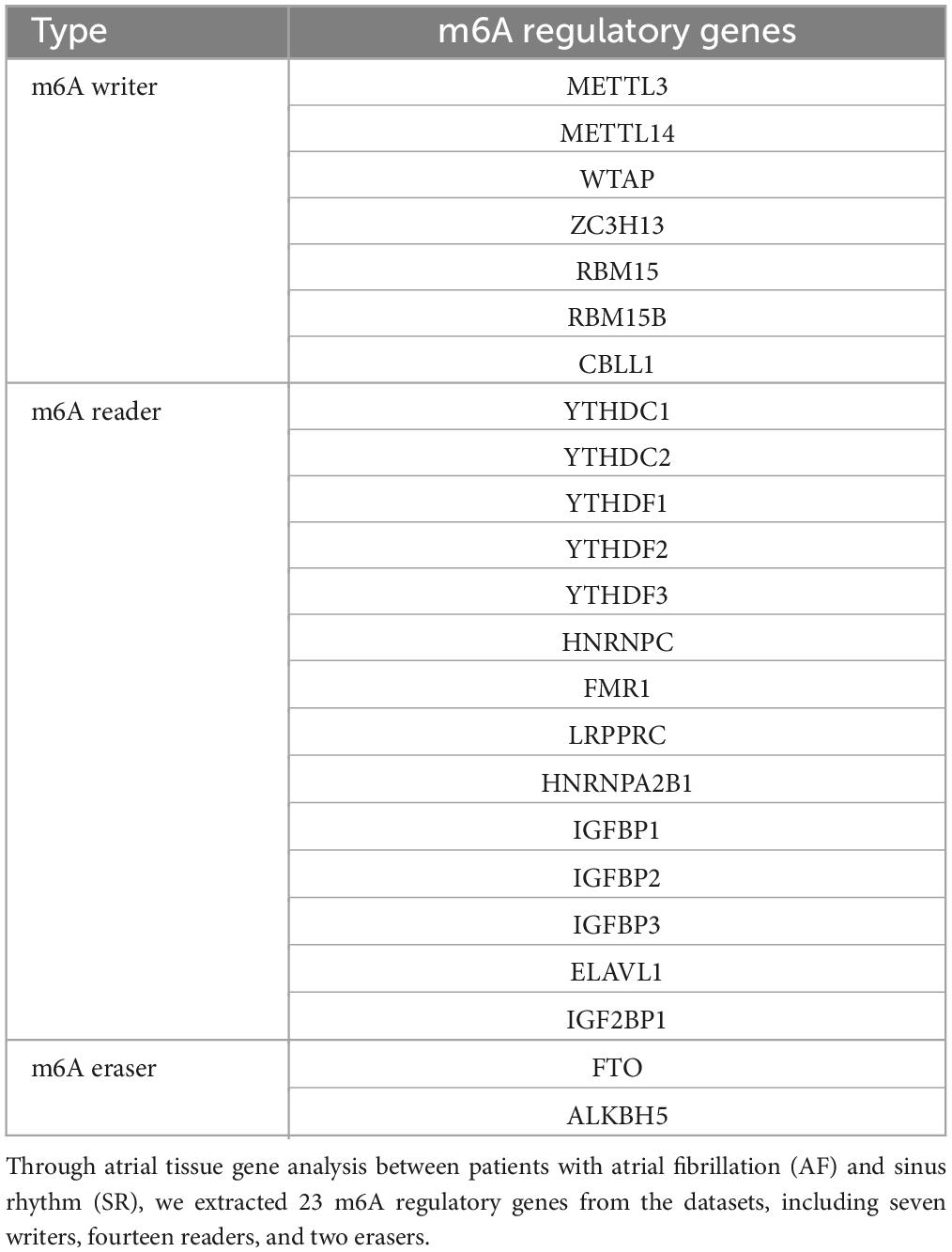 | Type | m6A regulatory genes |
|---|---|
| m6A writer | METTL3 |
| | METTL14 |
| | WTAP |
| | ZC3H13 |
| | RBM15 |
| | RBM15B |
| | CBLL1 |
| m6A reader | YTHDC1 |
| | YTHDC2 |
| | YTHDF1 |
| | YTHDF2 |
| | YTHDF3 |
| | HNRNPC |
| | FMR1 |
| | LRPPRC |
| | HNRNPA2B1 |
| | IGFBP1 |
| | IGFBP2 |
| | IGFBP3 |
| | ELAVL1 |
| | IGF2BP1 |
| m6A eraser | FTO |
| | ALKBH5 |

Through atrial tissue gene analysis between patients with atrial fibrillation (AF) and sinus rhythm (SR), we extracted 23 m6A regulatory genes from the datasets, including seven writers, fourteen readers, and two erasers.